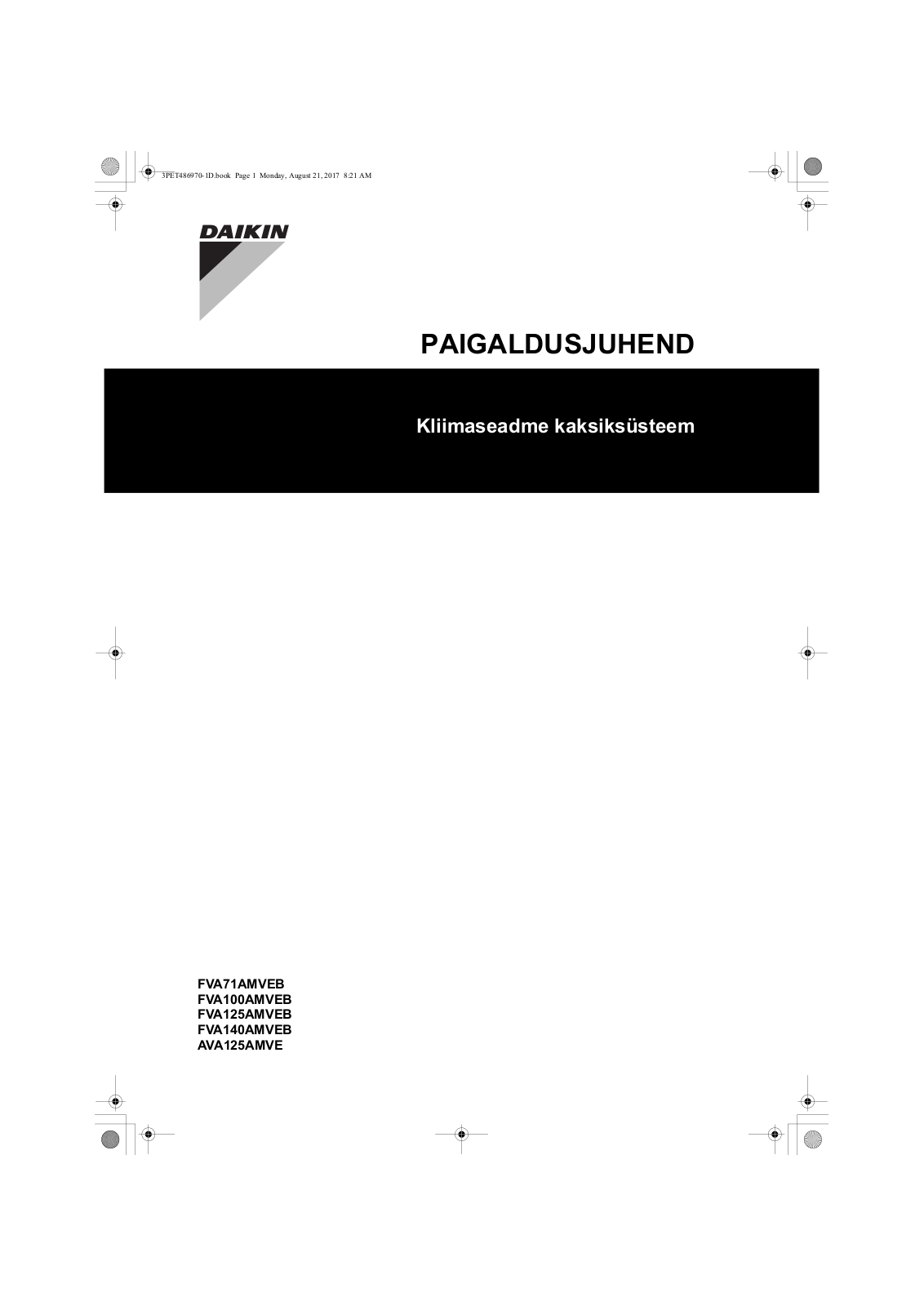 3PET486970-1D.book Page 1 Monday, August 21, 2017 8:21 AM

DAIKIN

PAIGALDUSJUHEND

Kliimaseadme kaksiksüsteem

FVA71AMVEB
FVA100AMVEB
FVA125AMVEB
FVA140AMVEB
AVA125AMVE